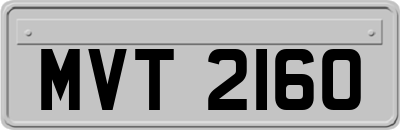 MVT 2160